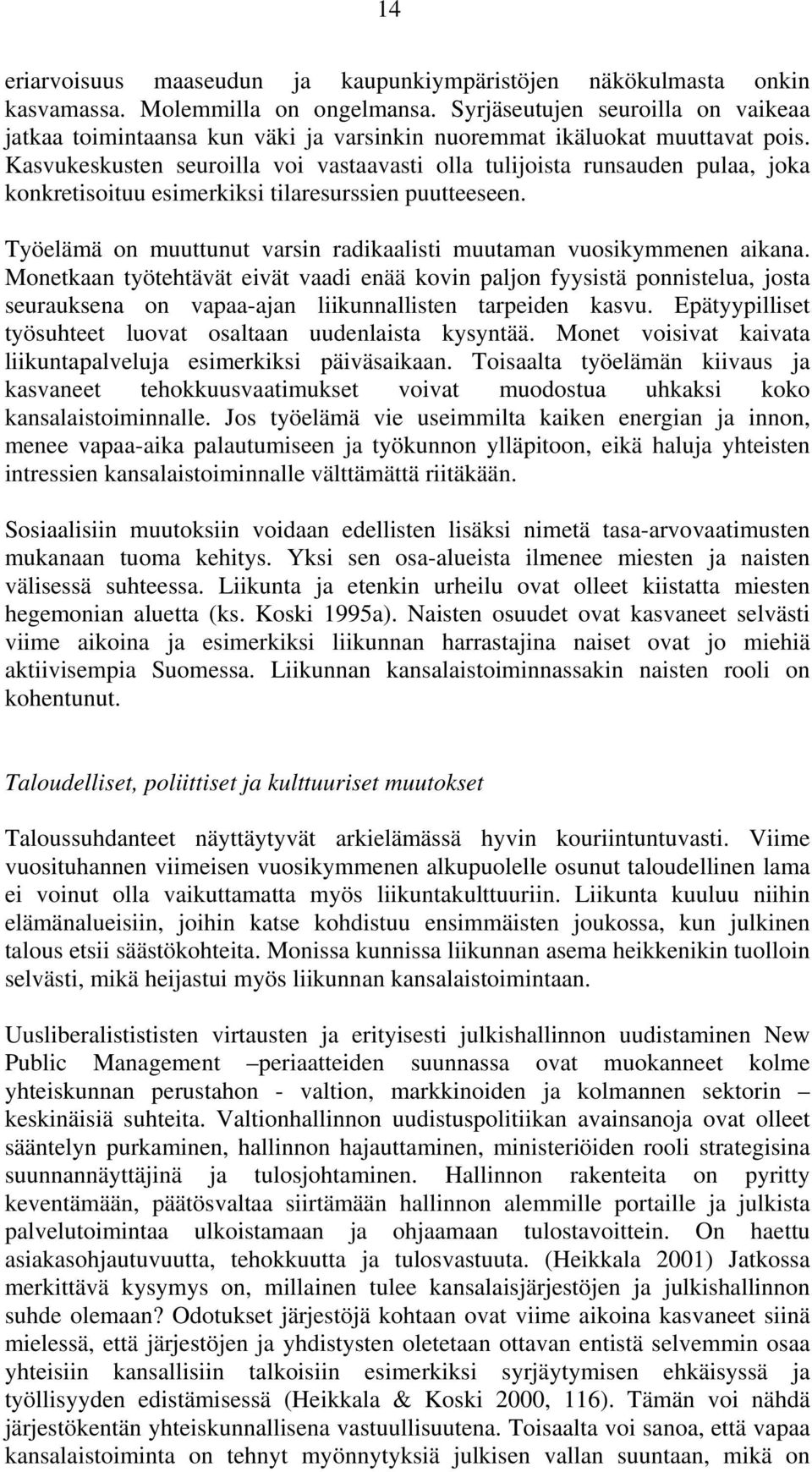 14

eriarvoisuus maaseudun ja kaupunkiympäristöjen näkökulmasta onkin kasvamassa. Molemmilla on ongelmansa. Syrjäseutujen seuroilla on vaikeaa jatkaa toimintaansa kun väki ja varsinkin nuoremmat ikäluokat muuttavat pois. Kasvukeskusten seuroilla voi vastaavasti olla tulijoista runsauden pulaa, joka konkretisoituu esimerkiksi tilaresurssien puutteeseen.

Työelämä on muuttunut varsin radikaalisti muutaman vuosikymmenen aikana. Monetkaan työtehtävät eivät vaadi enää kovin paljon fyysistä ponnistelua, josta seurauksena on vapaa-ajan liikunnallisten tarpeiden kasvu. Epätyypilliset työsuhteet luovat osaltaan uudenlaista kysyntää. Monet voisivat kaivata liikuntapalveluja esimerkiksi päiväsaikaan. Toisaalta työelämän kiivaus ja kasvaneet tehokkuusvaatimukset voivat muodostua uhkaksi koko kansalaistoiminnalle. Jos työelämä vie useimmilta kaiken energian ja innon, menee vapaa-aika palautumiseen ja työkunnon ylläpitoon, eikä haluja yhteisten intressien kansalaistoiminnalle välttämättä riitäkään.

Sosiaalisiin muutoksiin voidaan edellisten lisäksi nimetä tasa-arvovaatimusten mukanaan tuoma kehitys. Yksi sen osa-alueista ilmenee miesten ja naisten välisessä suhteessa. Liikunta ja etenkin urheilu ovat olleet kiistatta miesten hegemonian aluetta (ks. Koski 1995a). Naisten osuudet ovat kasvaneet selvästi viime aikoina ja esimerkiksi liikunnan harrastajina naiset ovat jo miehiä aktiivisempia Suomessa. Liikunnan kansalaistoiminnassakin naisten rooli on kohentunut.

Taloudelliset, poliittiset ja kulttuuriset muutokset

Taloussuhdanteet näyttäytyvät arkielämässä hyvin kouriintuntuvasti. Viime vuosituhannen viimeisen vuosikymmenen alkupuolelle osunut taloudellinen lama ei voinut olla vaikuttamatta myös liikuntakulttuuriin. Liikunta kuuluu niihin elämänalueisiin, joihin katse kohdistuu ensimmäisten joukossa, kun julkinen talous etsii säästökohteita. Monissa kunnissa liikunnan asema heikkenikin tuolloin selvästi, mikä heijastui myös liikunnan kansalaistoimintaan.

Uusliberalististen virtausten ja erityisesti julkishallinnon uudistaminen New Public Management –periaatteiden suunnassa ovat muokanneet kolme yhteiskunnan perustahon - valtion, markkinoiden ja kolmannen sektorin – keskinäisiä suhteita. Valtionhallinnon uudistuspolitiikan avainsanoja ovat olleet sääntelyn purkaminen, hallinnon hajauttaminen, ministeriöiden rooli strategisina suunnannäyttäjinä ja tulosjohtaminen. Hallinnon rakenteita on pyritty keventämään, päätösvaltaa siirtämään hallinnon alemmille portaille ja julkista palvelutoimintaa ulkoistamaan ja ohjaamaan tulostavoittein. On haettu asiakasohjautuvuutta, tehokkuutta ja tulosvastuuta. (Heikkala 2001) Jatkossa merkittävä kysymys on, millainen tulee kansalaisjärjestöjen ja julkishallinnon suhde olemaan? Odotukset järjestöjä kohtaan ovat viime aikoina kasvaneet siinä mielessä, että järjestöjen ja yhdistysten oletetaan ottavan entistä selvemmin osaa yhteisiin kansallisiin talkoisiin esimerkiksi syrjäytymisen ehkäisyssä ja työllisyyden edistämisessä (Heikkala & Koski 2000, 116). Tämän voi nähdä järjestökentän yhteiskunnallisena vastuullisuutena. Toisaalta voi sanoa, että vapaa kansalaistoiminta on tehnyt myönnytyksiä julkisen vallan suuntaan, mikä on